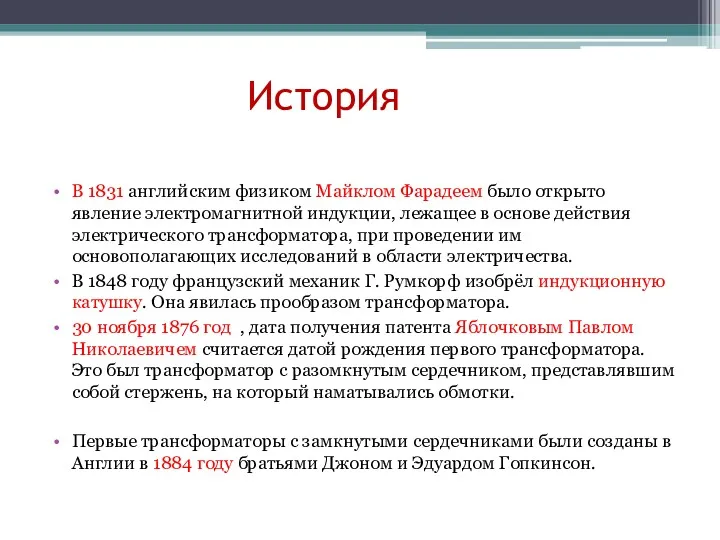 История

• В 1831 английским физиком Майклом Фарадеем было открыто явление электромагнитной индукции, лежащее в основе действия электрического трансформатора, при проведении им основополагающих исследований в области электричества.

• В 1848 году французский механик Г. Румкорф изобрёл индукционную катушку. Она явилась прообразом трансформатора.

• 30 ноября 1876 год , дата получения патента Яблочковым Павлом Николаевичем считается датой рождения первого трансформатора. Это был трансформатор с разомкнутым сердечником, представлявшим собой стержень, на который наматывались обмотки.

• Первые трансформаторы с замкнутыми сердечниками были созданы в Англии в 1884 году братьями Джоном и Эдуардом Гопкинсон.